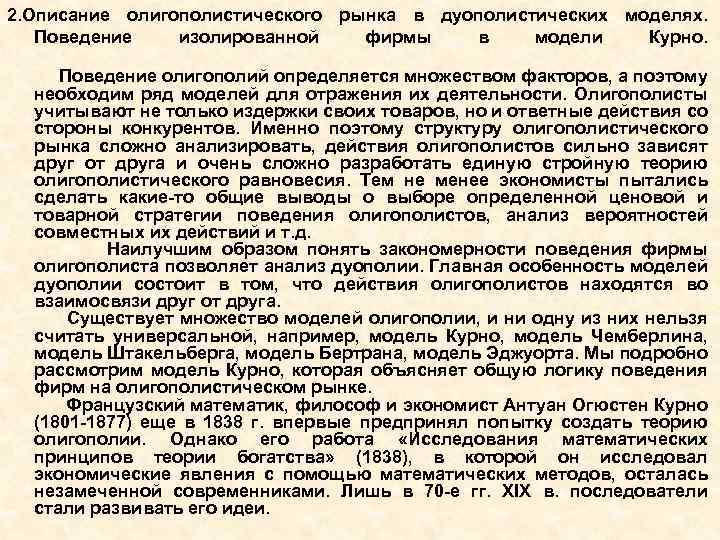 2.Описание олигополистического рынка в дуополистических моделях. Поведение изолированной фирмы в модели Курно.

Поведение олигополий определяется множеством факторов, а поэтому необходим ряд моделей для отражения их деятельности. Олигополисты учитывают не только издержки своих товаров, но и ответные действия со стороны конкурентов. Именно поэтому структуру олигополистического рынка сложно анализировать, действия олигополистов сильно зависят друг от друга и очень сложно разработать единую стройную теорию олигополистического равновесия. Тем не менее экономисты пытались сделать какие-то общие выводы о выборе определенной ценовой и товарной стратегии поведения олигополистов, анализ вероятностей совместных их действий и т.д.

Наилучшим образом понять закономерности поведения фирмы олигополиста позволяет анализ дуополии. Главная особенность моделей дуополии состоит в том, что действия олигополистов находятся во взаимосвязи друг от друга.

Существует множество моделей олигополии, и ни одну из них нельзя считать универсальной, например, модель Курно, модель Чемберлина, модель Штакельберга, модель Бертрана, модель Эджуорта. Мы подробно рассмотрим модель Курно, которая объясняет общую логику поведения фирм на олигополистическом рынке.

Французский математик, философ и экономист Антуан Огюстен Курно (1801-1877) еще в 1838 г. впервые предпринял попытку создать теорию олигополии. Однако его работа «Исследования математических принципов теории богатства» (1838), в которой он исследовал экономические явления с помощью математических методов, осталась незамеченной современниками. Лишь в 70-е гг. XIX в. последователи стали развивать его идеи.